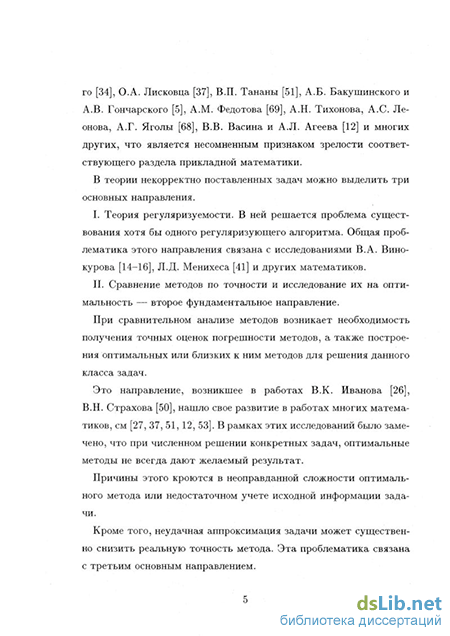 го [34], О.А. Лисковца [37], В.П. Тананы [51], А.Б. Бакушинского и А.В. Гончарского [5], А.М. Федотова [69], А.Н. Тихонова, А.С. Леонова, А.Г. Яголы [68], В.В. Васина и А.Л. Агеева [12] и многих других, что является несомненным признаком зрелости соответствующего раздела прикладной математики.

В теории некорректно поставленных задач можно выделить три основных направления.

I. Теория регуляризуемости. В ней решается проблема существования хотя бы одного регуляризующего алгоритма. Общая проблематика этого направления связана с исследованиями В.А. Винокурова [14–16], Л.Д. Менихеса [41] и других математиков.

II. Сравнение методов по точности и исследование их на оптимальность — второе фундаментальное направление.

При сравнительном анализе методов возникает необходимость получения точных оценок погрешности методов, а также построения оптимальных или близких к ним методов для решения данного класса задач.

Это направление, возникшее в работах В.К. Иванова [26], В.Н. Страхова [50], нашло свое развитие в работах многих математиков, см [27, 37, 51, 12, 53]. В рамках этих исследований было замечено, что при численном решении конкретных задач, оптимальные методы не всегда дают желаемый результат.

Причины этого кроются в неоправданной сложности оптимального метода или недостаточном учете исходной информации задачи.

Кроме того, неудачная аппроксимация задачи может существенно снизить реальную точность метода. Эта проблематика связана с третьим основным направлением.

5

dsLib.net
библиотека диссертаций